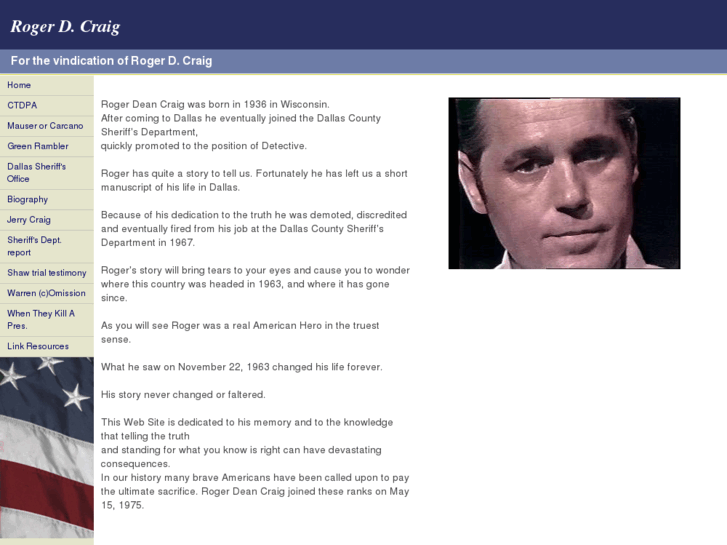 Roger D. Craig

For the vindication of Roger D. Craig

Home
CTDPA
Mauser or Carcano
Green Rambler
Dallas Sheriff's Office
Biography
Jerry Craig
Sheriff's Dept. report
Shaw trial testimony
Warren (c)Omission
When They Kill A Pres.
Link Resources

Roger Dean Craig was born in 1936 in Wisconsin.
After coming to Dallas he eventually joined the Dallas County Sheriff's Department,
quickly promoted to the position of Detective.

Roger has quite a story to tell us. Fortunately he has left us a short manuscript of his life in Dallas.

Because of his dedication to the truth he was demoted, discredited and eventually fired from his job at the Dallas County Sheriff's Department in 1967.

Roger's story will bring tears to your eyes and cause you to wonder where this country was headed in 1963, and where it has gone since.

As you will see Roger was a real American Hero in the truest sense.

What he saw on November 22, 1963 changed his life forever.

His story never changed or faltered.

This Web Site is dedicated to his memory and to the knowledge that telling the truth
and standing for what you know is right can have devastating consequences.
In our history many brave Americans have been called upon to pay the ultimate sacrifice. Roger Dean Craig joined these ranks on May 15, 1975.